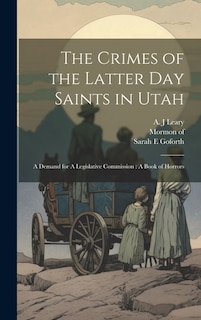 The Crimes of the Latter Day Saints in Utah

A. J Leary
Mormon of
Sarah E Goforth

A Demand for A Legislative Commission : A Book of Horrors